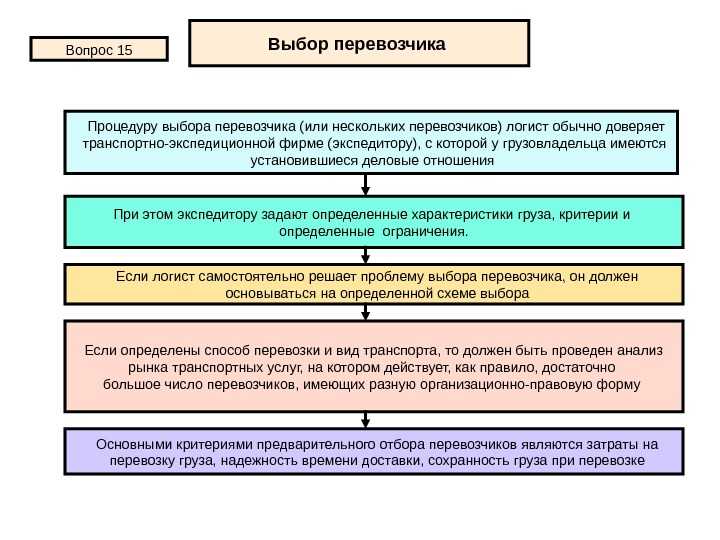 Вопрос 15

Выбор перевозчика

Процедуру выбора перевозчика (или нескольких перевозчиков) логист обычно доверяет транспортно-экспедиционной фирме (экспедитору), с которой у грузовладельца имеются установившиеся деловые отношения

При этом экспедитору задают определенные характеристики груза, критерии и определенные ограничения.

Если логист самостоятельно решает проблему выбора перевозчика, он должен основываться на определенной схеме выбора

Если определены способ перевозки и вид транспорта, то должен быть проведен анализ рынка транспортных услуг, на котором действует, как правило, достаточно большое число перевозчиков, имеющих разную организационно-правовую форму

Основными критериями предварительного отбора перевозчиков являются затраты на перевозку груза, надежность времени доставки, сохранность груза при перевозке